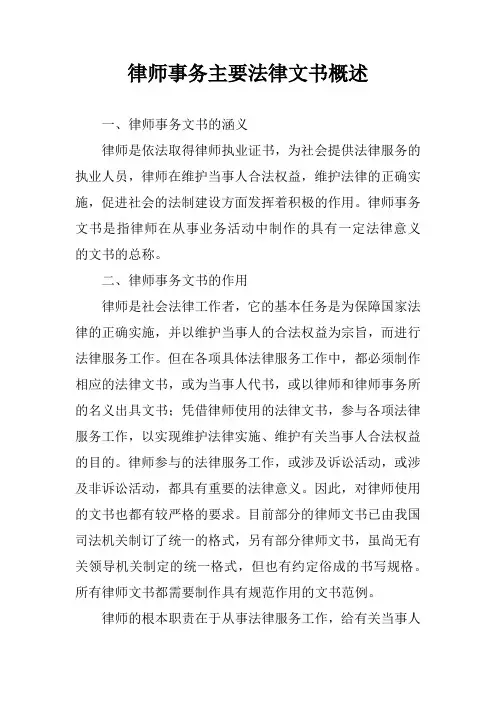 律师事务主要法律文书概述

一、律师事务文书的涵义

律师是依法取得律师执业证书，为社会提供法律服务的执业人员，律师在维护当事人合法权益，维护法律的正确实施，促进社会的法制建设方面发挥着积极的作用。律师事务文书是指律师在从事业务活动中制作的具有一定法律意义的文书的总称。

二、律师事务文书的作用

律师是社会法律工作者，它的基本任务是为保障国家法律的正确实施，并以维护当事人的合法权益为宗旨，而进行法律服务工作。但在各项具体法律服务工作中，都必须制作相应的法律文书，或为当事人代书，或以律师和律师事务所的名义出具文书；凭借律师使用的法律文书，参与各项法律服务工作，以实现维护法律实施、维护有关当事人合法权益的目的。律师参与的法律服务工作，或涉及诉讼活动，或涉及非诉讼活动，都具有重要的法律意义。因此，对律师使用的文书也都有较严格的要求。目前部分的律师文书已由我国司法机关制订了统一的格式，另有部分律师文书，虽尚无有关领导机关制定的统一格式，但也有约定俗成的书写规格。所有律师文书都需要制作具有规范作用的文书范例。

律师的根本职责在于从事法律服务工作，给有关当事人